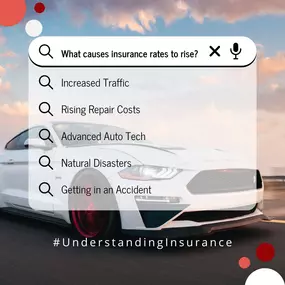 What causes insurance rates to rise?

Increased Traffic

Rising Repair Costs

Advanced Auto Tech

Natural Disasters

Getting in an Accident

#UnderstandingInsurance